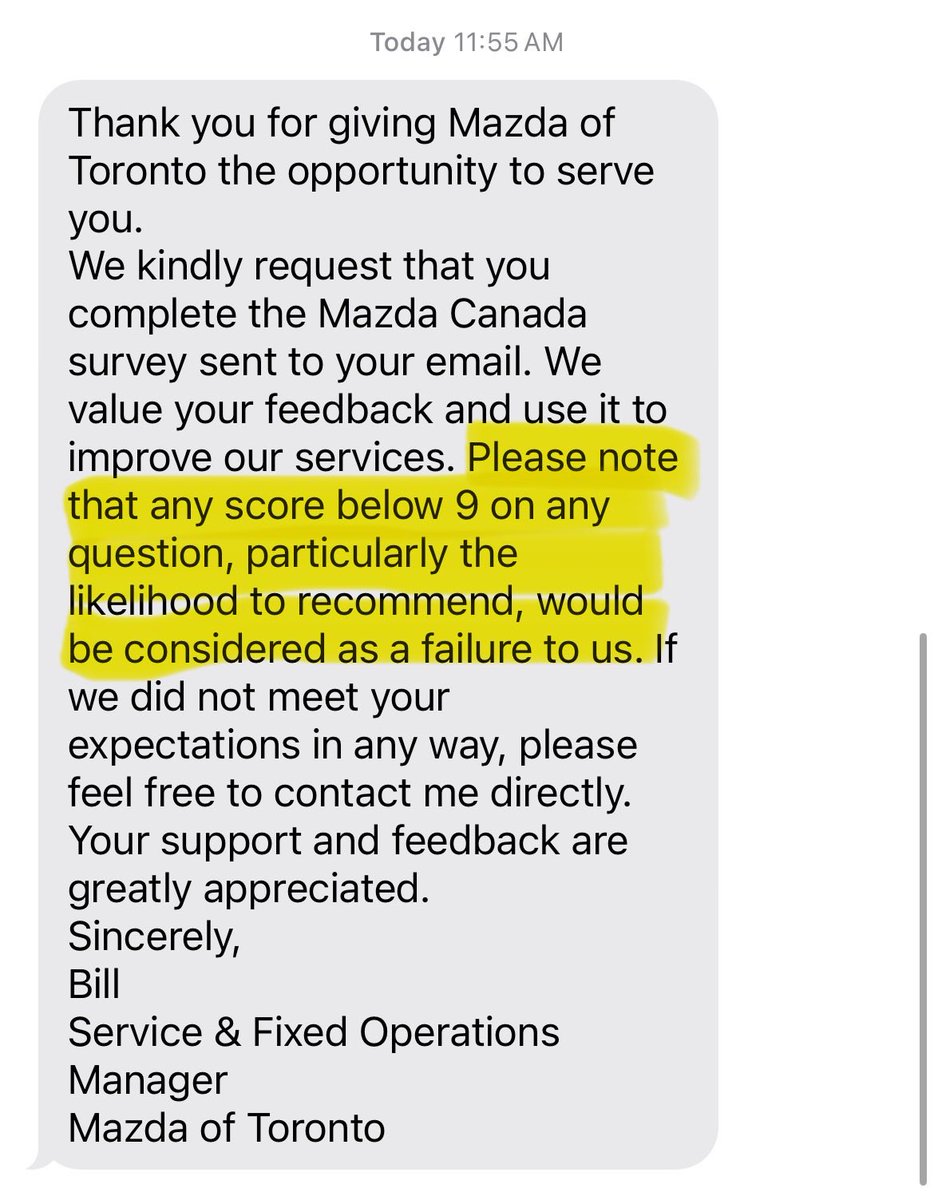 Today 11:55 AM

Thank you for giving Mazda of Toronto the opportunity to serve you.
We kindly request that you complete the Mazda Canada survey sent to your email. We value your feedback and use it to improve our services. Please note that any score below 9 on any question, particularly the likelihood to recommend, would be considered as a failure to us. If we did not meet your expectations in any way, please feel free to contact me directly.
Your support and feedback are greatly appreciated.
Sincerely,
Bill
Service & Fixed Operations Manager
Mazda of Toronto